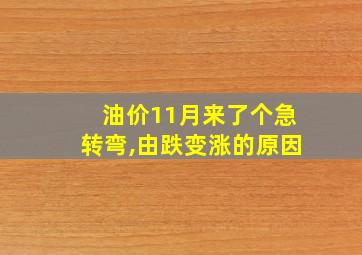 油价11月来了个急转弯,由跌变涨的原因